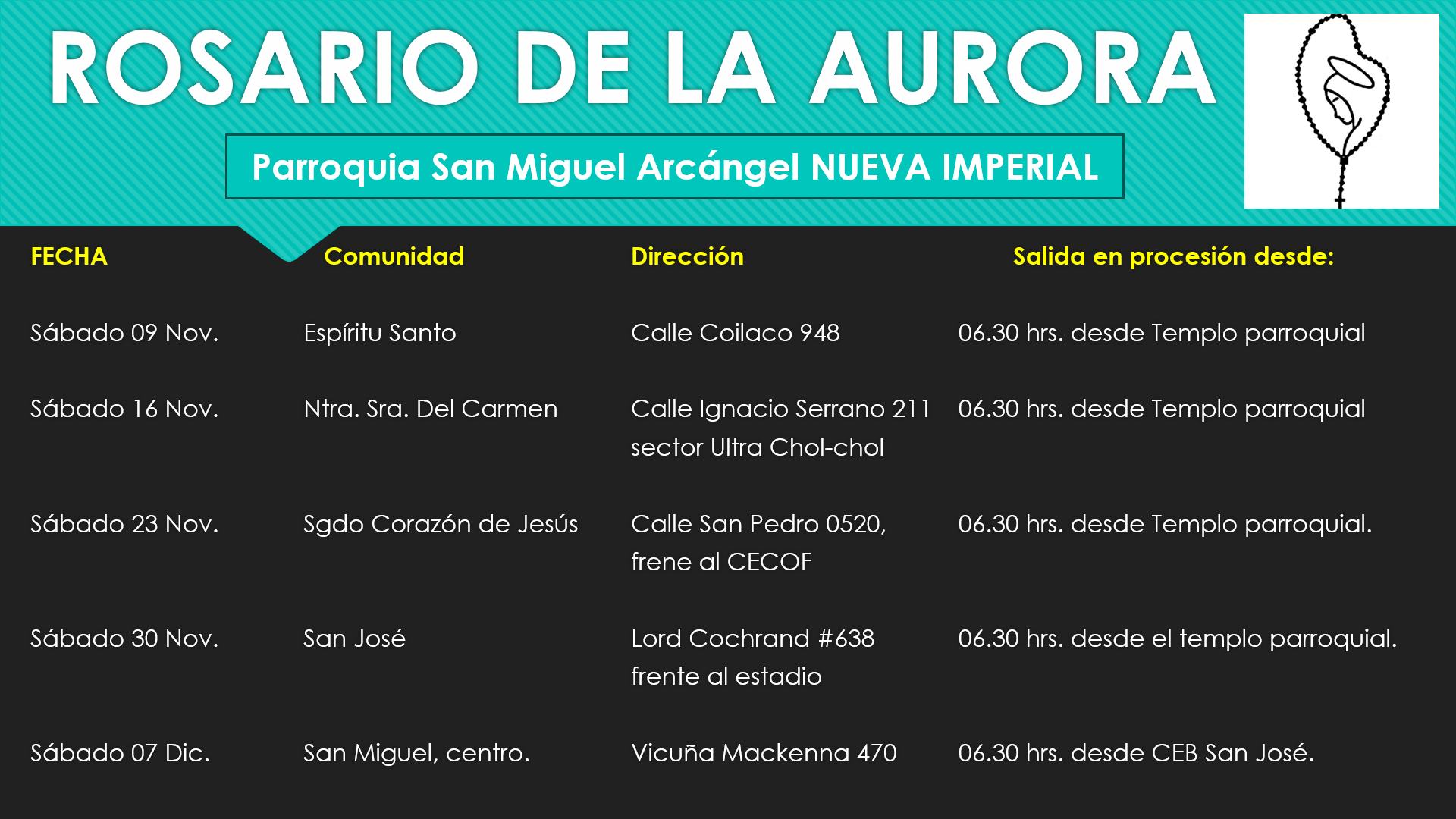 ROSARIO DE LA AURORA

Parroquia San Miguel Arcángel NUEVA IMPERIAL

| FECHA | Comunidad | Dirección | Salida en procesión desde: |
|---|---|---|---|
| Sábado 09 Nov. | Espíritu Santo | Calle Coilaco 948 | 06.30 hrs. desde Templo parroquial |
| Sábado 16 Nov. | Ntra. Sra. Del Carmen | Calle Ignacio Serrano 211 sector Ultra Chol-chol | 06.30 hrs. desde Templo parroquial |
| Sábado 23 Nov. | Sgdo Corazón de Jesús | Calle San Pedro 0520, frene al CECOF | 06.30 hrs. desde Templo parroquial. |
| Sábado 30 Nov. | San José | Lord Cochrand #638 frente al estadio | 06.30 hrs. desde el templo parroquial. |
| Sábado 07 Dic. | San Miguel, centro. | Vicuña Mackenna 470 | 06.30 hrs. desde CEB San José. |